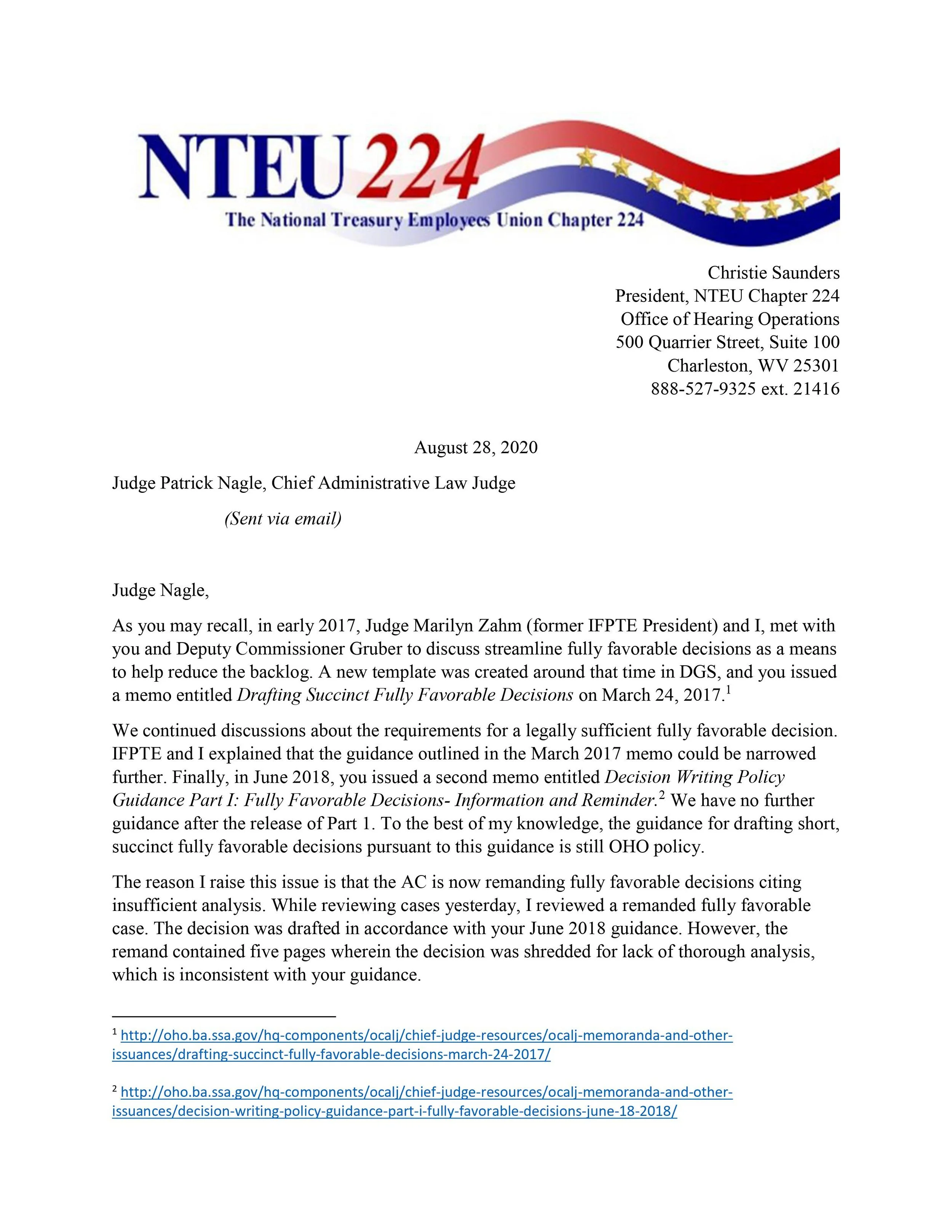 NTEU 224
The National Treasury Employees Union Chapter 224

Christie Saunders
President, NTEU Chapter 224
Office of Hearing Operations
500 Quarrier Street, Suite 100
Charleston, WV 25301
888-527-9325 ext. 21416

August 28, 2020

Judge Patrick Nagle, Chief Administrative Law Judge

(Sent via email)

Judge Nagle,

As you may recall, in early 2017, Judge Marilyn Zahm (former IFPTE President) and I, met with you and Deputy Commissioner Gruber to discuss streamline fully favorable decisions as a means to help reduce the backlog. A new template was created around that time in DGS, and you issued a memo entitled Drafting Succinct Fully Favorable Decisions on March 24, 2017.$^1$

We continued discussions about the requirements for a legally sufficient fully favorable decision. IFPTE and I explained that the guidance outlined in the March 2017 memo could be narrowed further. Finally, in June 2018, you issued a second memo entitled Decision Writing Policy Guidance Part I: Fully Favorable Decisions- Information and Reminder.$^2$ We have no further guidance after the release of Part 1. To the best of my knowledge, the guidance for drafting short, succinct fully favorable decisions pursuant to this guidance is still OHO policy.

The reason I raise this issue is that the AC is now remanding fully favorable decisions citing insufficient analysis. While reviewing cases yesterday, I reviewed a remanded fully favorable case. The decision was drafted in accordance with your June 2018 guidance. However, the remand contained five pages wherein the decision was shredded for lack of thorough analysis, which is inconsistent with your guidance.

$^1$ http://oho.ba.ssa.gov/hq-components/ocalj/chief-judge-resources/ocalj-memoranda-and-other-issuances/drafting-succinct-fully-favorable-decisions-march-24-2017/

$^2$ http://oho.ba.ssa.gov/hq-components/ocalj/chief-judge-resources/ocalj-memoranda-and-other-issuances/decision-writing-policy-guidance-part-i-fully-favorable-decisions-june-18-2018/